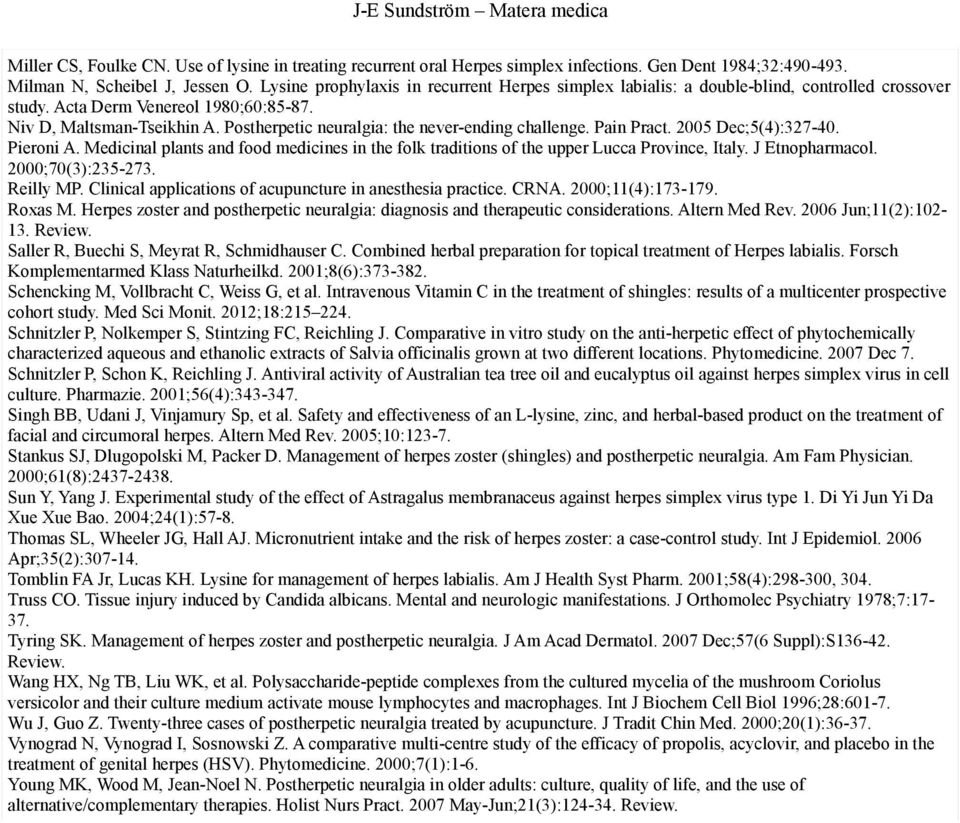 J-E Sundström – Matera medica

Miller CS, Foulke CN. Use of lysine in treating recurrent oral Herpes simplex infections. Gen Dent 1984;32:490-493.

Milman N, Scheibel J, Jessen O. Lysine prophylaxis in recurrent Herpes simplex labialis: a double-blind, controlled crossover study. Acta Derm Venereol 1980;60:85-87.

Niv D, Maltsman-Tseikhin A. Postherpetic neuralgia: the never-ending challenge. Pain Pract. 2005 Dec;5(4):327-40.

Pieroni A. Medicinal plants and food medicines in the folk traditions of the upper Lucca Province, Italy. J Etnopharmacol. 2000;70(3):235-273.

Reilly MP. Clinical applications of acupuncture in anesthesia practice. CRNA. 2000;11(4):173-179.

Roxas M. Herpes zoster and postherpetic neuralgia: diagnosis and therapeutic considerations. Altern Med Rev. 2006 Jun;11(2):102-13. Review.

Saller R, Buechi S, Meyrat R, Schmidhauser C. Combined herbal preparation for topical treatment of Herpes labialis. Forsch Komplementarmed Klass Naturheilkd. 2001;8(6):373-382.

Schencking M, Vollbracht C, Weiss G, et al. Intravenous Vitamin C in the treatment of shingles: results of a multicenter prospective cohort study. Med Sci Monit. 2012;18:215–224.

Schnitzler P, Nolkemper S, Stintzing FC, Reichling J. Comparative in vitro study on the anti-herpetic effect of phytochemically characterized aqueous and ethanolic extracts of Salvia officinalis grown at two different locations. Phytomedicine. 2007 Dec 7.

Schnitzler P, Schon K, Reichling J. Antiviral activity of Australian tea tree oil and eucalyptus oil against herpes simplex virus in cell culture. Pharmazie. 2001;56(4):343-347.

Singh BB, Udani J, Vinjamury Sp, et al. Safety and effectiveness of an L-lysine, zinc, and herbal-based product on the treatment of facial and circumoral herpes. Altern Med Rev. 2005;10:123-7.

Stankus SJ, Dlugopolski M, Packer D. Management of herpes zoster (shingles) and postherpetic neuralgia. Am Fam Physician. 2000;61(8):2437-2438.

Sun Y, Yang J. Experimental study of the effect of Astragalus membranaceus against herpes simplex virus type 1. Di Yi Jun Yi Da Xue Xue Bao. 2004;24(1):57-8.

Thomas SL, Wheeler JG, Hall AJ. Micronutrient intake and the risk of herpes zoster: a case-control study. Int J Epidemiol. 2006 Apr;35(2):307-14.

Tomblin FA Jr, Lucas KH. Lysine for management of herpes labialis. Am J Health Syst Pharm. 2001;58(4):298-300, 304.

Truss CO. Tissue injury induced by Candida albicans. Mental and neurologic manifestations. J Orthomolec Psychiatry 1978;7:17-37.

Tyring SK. Management of herpes zoster and postherpetic neuralgia. J Am Acad Dermatol. 2007 Dec;57(6 Suppl):S136-42. Review.

Wang HX, Ng TB, Liu WK, et al. Polysaccharide-peptide complexes from the cultured mycelia of the mushroom Coriolus versicolor and their culture medium activate mouse lymphocytes and macrophages. Int J Biochem Cell Biol 1996;28:601-7.

Wu J, Guo Z. Twenty-three cases of postherpetic neuralgia treated by acupuncture. J Tradit Chin Med. 2000;20(1):36-37.

Vynograd N, Vynograd I, Sosnowski Z. A comparative multi-centre study of the efficacy of propolis, acyclovir, and placebo in the treatment of genital herpes (HSV). Phytomedicine. 2000;7(1):1-6.

Young MK, Wood M, Jean-Noel N. Postherpetic neuralgia in older adults: culture, quality of life, and the use of alternative/complementary therapies. Holist Nurs Pract. 2007 May-Jun;21(3):124-34. Review.